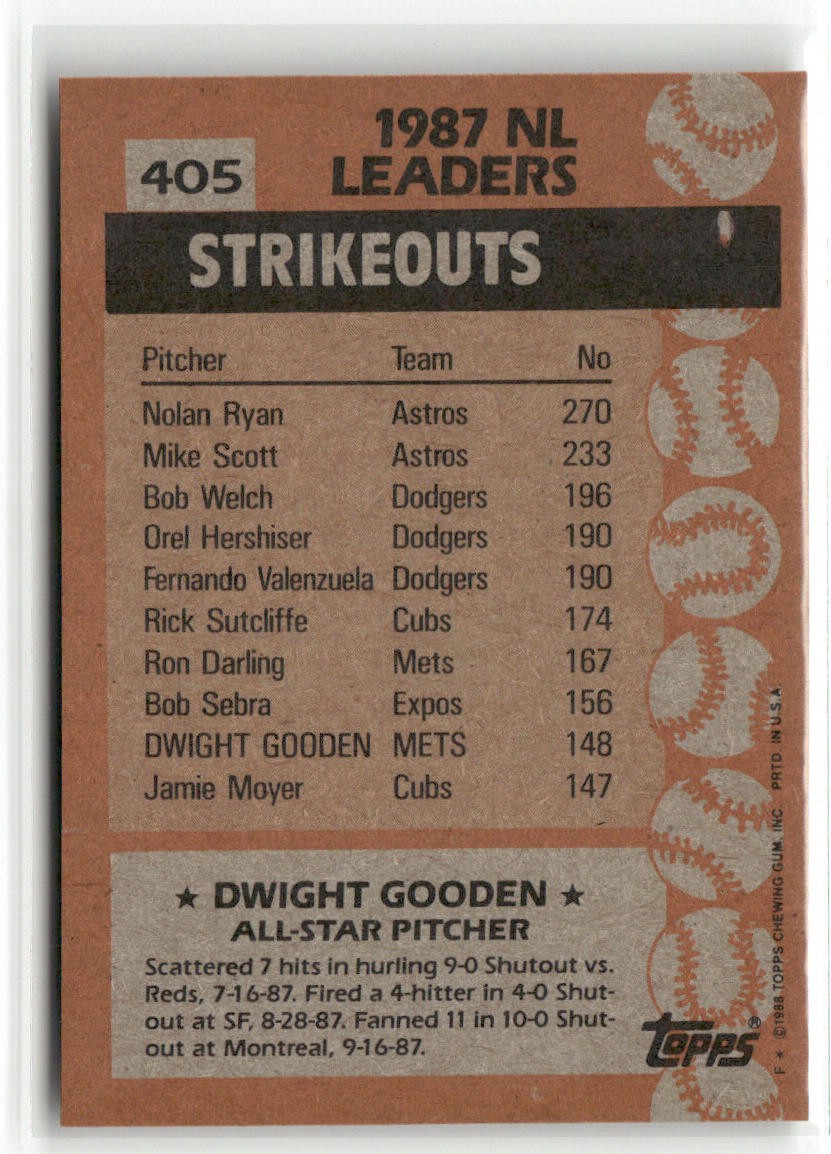 405

1987 NL LEADERS

STRIKEOUTS

| Pitcher | Team | No |
|---|---|---|
| Nolan Ryan | Astros | 270 |
| Mike Scott | Astros | 233 |
| Bob Welch | Dodgers | 196 |
| Orel Hershiser | Dodgers | 190 |
| Fernando Valenzuela | Dodgers | 190 |
| Rick Sutcliffe | Cubs | 174 |
| Ron Darling | Mets | 167 |
| Bob Sebra | Expos | 156 |
| DWIGHT GOODEN | METS | 148 |
| Jamie Moyer | Cubs | 147 |

★ DWIGHT GOODEN ★
ALL-STAR PITCHER

Scattered 7 hits in hurling 9-0 Shutout vs. Reds, 7-16-87. Fired a 4-hitter in 4-0 Shutout at SF, 8-28-87. Fanned 11 in 10-0 Shutout at Montreal, 9-16-87.

topps®

F ★ ©1988 TOPPS CHEWING GUM, INC. PRTD. IN U.S.A.